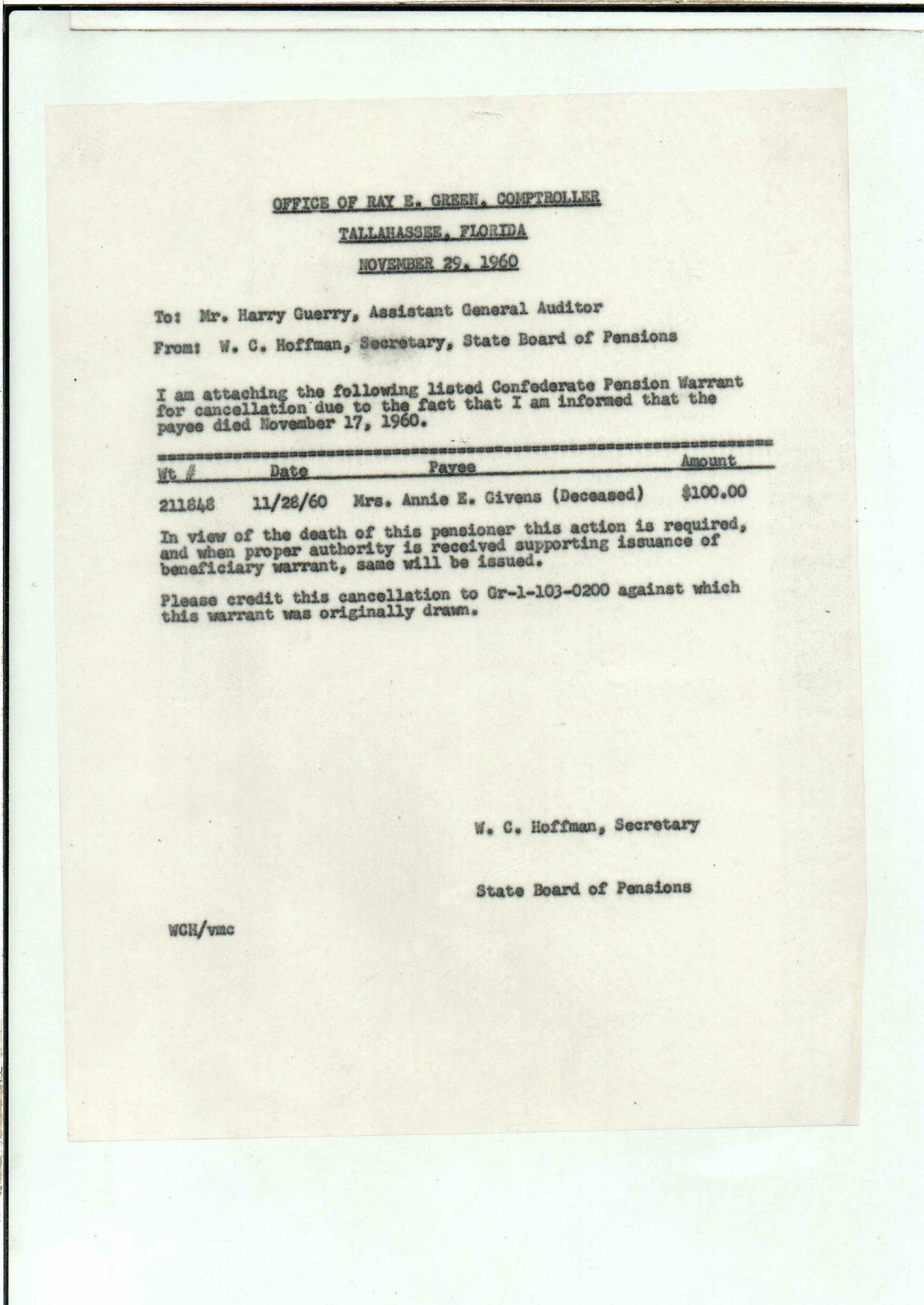 OFFICE OF RAY E. GREEN, COMPTROLLER

TALLAHASSEE, FLORIDA

NOVEMBER 29, 1960

To: Mr. Harry Guerry, Assistant General Auditor

From: W. C. Hoffman, Secretary, State Board of Pensions

I am attaching the following listed Confederate Pension Warrant for cancellation due to the fact that I am informed that the payee died November 17, 1960.

| Wt # | Date | Payee | Amount |
|---|---|---|---|
| 211848 | 11/28/60 | Mrs. Annie E. Givens (Deceased) | $100.00 |

In view of the death of this pensioner this action is required, and when proper authority is received supporting issuance of beneficiary warrant, same will be issued.

Please credit this cancellation to Gr-1-103-0200 against which this warrant was originally drawn.

W. C. Hoffman, Secretary

State Board of Pensions

WCH/vmc